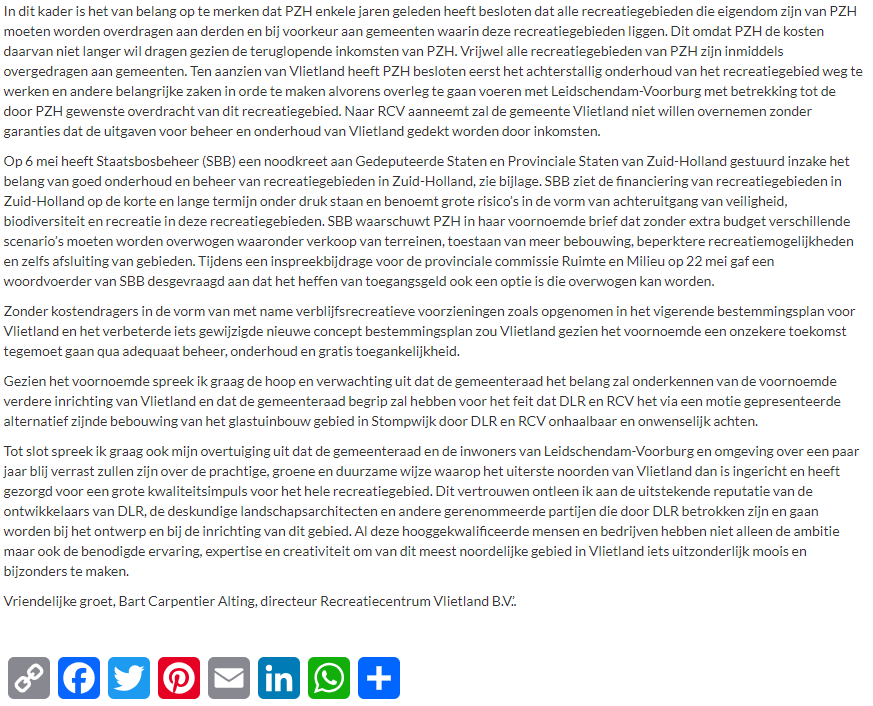 In dit kader is het van belang op te merken dat PZH enkele jaren geleden heeft besloten dat alle recreatiegebieden die eigendom zijn van PZH moeten worden overdragen aan derden en bij voorkeur aan gemeenten waarin deze recreatiegebieden liggen. Dit omdat PZH de kosten daarvan niet langer wil dragen gezien de teruglopende inkomsten van PZH. Vrijwel alle recreatiegebieden van PZH zijn inmiddels overgedragen aan gemeenten. Ten aanzien van Vlietland heeft PZH besloten eerst het achterstallig onderhoud van het recreatiegebied weg te werken en andere belangrijke zaken in orde te maken alvorens overleg te gaan voeren met Leidschendam-Voorburg met betrekking tot de door PZH gewenste overdracht van dit recreatiegebied. Naar RCV aanneemt zal de gemeente Vlietland niet willen overnemen zonder garanties dat de uitgaven voor beheer en onderhoud van Vlietland gedekt worden door inkomsten.

Op 6 mei heeft Staatsbosbeheer (SBB) een noodkreet aan Gedeputeerde Staten en Provinciale Staten van Zuid-Holland gestuurd inzake het belang van goed onderhoud en beheer van recreatiegebieden in Zuid-Holland, zie bijlage. SBB ziet de financiering van recreatiegebieden in Zuid-Holland op de korte en lange termijn onder druk staan en benoemt grote risico's in de vorm van achteruitgang van veiligheid, biodiversiteit en recreatie in deze recreatiegebieden. SBB waarschuwt PZH in haar voornoemde brief dat zonder extra budget verschillende scenario's moeten worden overwogen waaronder verkoop van terreinen, toestaan van meer bebouwing, beperktere recreatiemogelijkheden en zelfs afsluiting van gebieden. Tijdens een inspreekbijdrage voor de provinciale commissie Ruimte en Milieu op 22 mei gaf een woordvoerder van SBB desgevraagd aan dat het heffen van toegangsgeld ook een optie is die overwogen kan worden.

Zonder kostendragers in de vorm van met name verblijfsrecreatieve voorzieningen zoals opgenomen in het vigerende bestemmingsplan voor Vlietland en het verbeterde iets gewijzigde nieuwe concept bestemmingsplan zou Vlietland gezien het voornoemde een onzekere toekomst tegemoet gaan qua adequaat beheer, onderhoud en gratis toegankelijkheid.

Gezien het voornoemde spreek ik graag de hoop en verwachting uit dat de gemeenteraad het belang zal onderkennen van de voornoemde verdere inrichting van Vlietland en dat de gemeenteraad begrip zal hebben voor het feit dat DLR en RCV het via een motie gepresenteerde alternatief zijnde bebouwing van het glastuinbouw gebied in Stompwijk door DLR en RCV onhaalbaar en onwenselijk achten.

Tot slot spreek ik graag ook mijn overtuiging uit dat de gemeenteraad en de inwoners van Leidschendam-Voorburg en omgeving over een paar jaar blij verrast zullen zijn over de prachtige, groene en duurzame wijze waarop het uiterste noorden van Vlietland dan is ingericht en heeft gezorgd voor een grote kwaliteitsimpuls voor het hele recreatiegebied. Dit vertrouwen ontleen ik aan de uitstekende reputatie van de ontwikkelaars van DLR, de deskundige landschapsarchitecten en andere gerenommeerde partijen die door DLR betrokken zijn en gaan worden bij het ontwerp en bij de inrichting van dit gebied. Al deze hooggekwalificeerde mensen en bedrijven hebben niet alleen de ambitie maar ook de benodigde ervaring, expertise en creativiteit om van dit meest noordelijke gebied in Vlietland iets uitzonderlijk moois en bijzonders te maken.

Vriendelijke groet, Bart Carpentier Alting, directeur Recreatiecentrum Vlietland B.V..